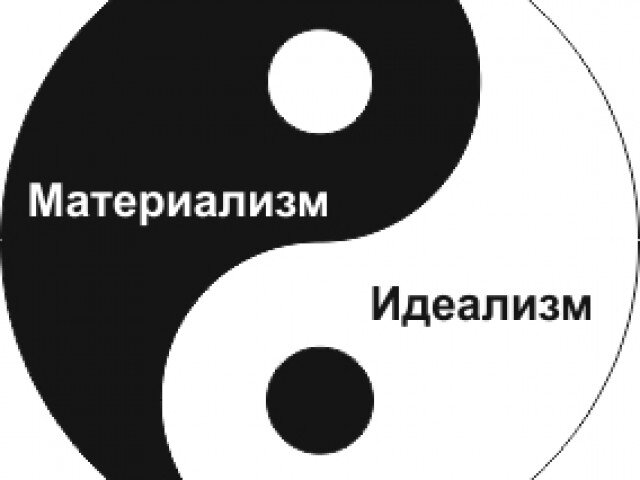 Материализм

Идеализм